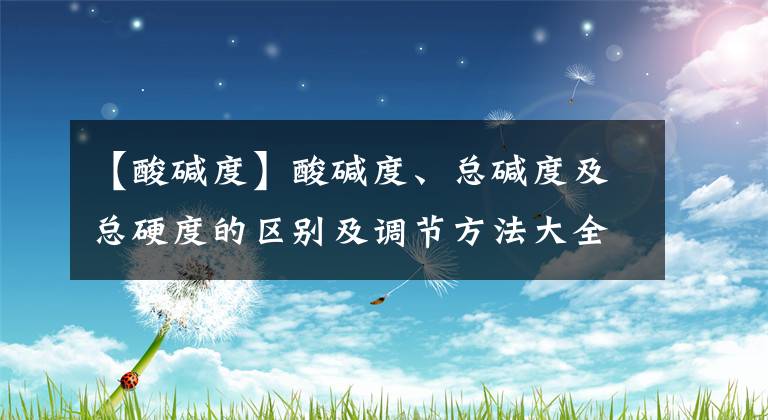 【酸碱度】酸碱度、总碱度及总硬度的区别及调节方法大全